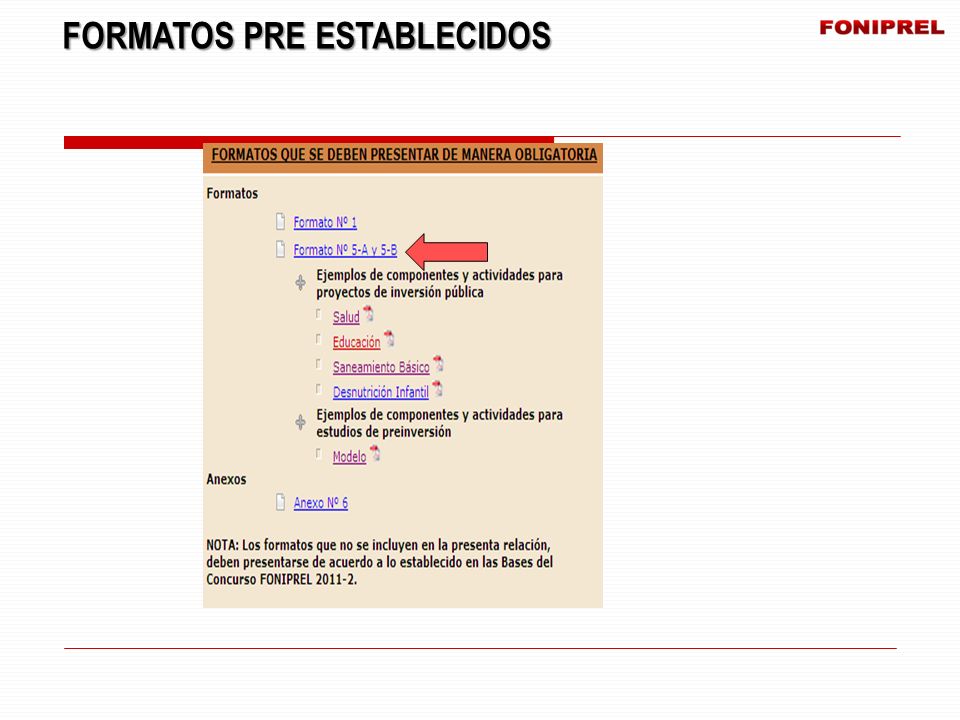 FORMATOS PRE ESTABLECIDOS

FONIPREL

FORMATOS QUE SE DEBEN PRESENTAR DE MANERA OBLIGATORIA

Formatos

Formato Nº 1

Formato Nº 5-A y 5-B

Ejemplos de componentes y actividades para proyectos de inversión pública

Salud

Educación

Saneamiento Básico

Desnutrición Infantil

Ejemplos de componentes y actividades para estudios de preinversión

Modelo

Anexos

Anexo Nº 6

NOTA: Los formatos que no se incluyen en la presenta relación, deben presentarse de acuerdo a lo establecido en las Bases del Concurso FONIPREL 2011-2.